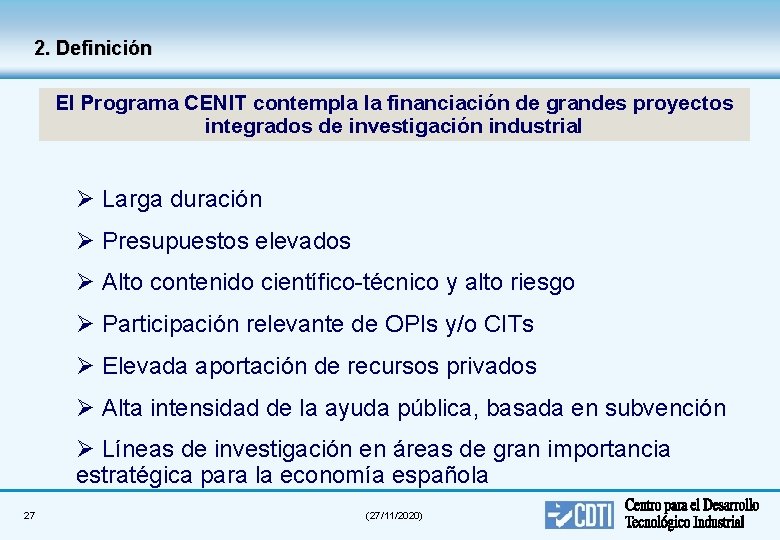 2. Definición

El Programa CENIT contempla la financiación de grandes proyectos integrados de investigación industrial

➢ Larga duración

➢ Presupuestos elevados

➢ Alto contenido científico-técnico y alto riesgo

➢ Participación relevante de OPIs y/o CITs

➢ Elevada aportación de recursos privados

➢ Alta intensidad de la ayuda pública, basada en subvención

➢ Líneas de investigación en áreas de gran importancia estratégica para la economía española

27

(27/11/2020)

CDTI

Centro para el Desarrollo
Tecnológico Industrial